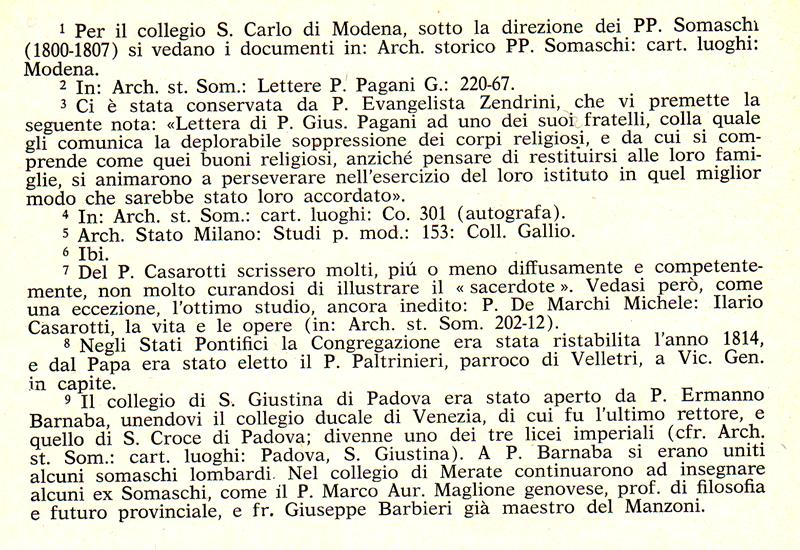 $^1$ Per il collegio S. Carlo di Modena, sotto la direzione dei PP. Somaschi (1800-1807) si vedano i documenti in: Arch. storico PP. Somaschi: cart. luoghi: Modena.

$^2$ In: Arch. st. Som.: Lettere P. Pagani G.: 220-67.

$^3$ Ci è stata conservata da P. Evangelista Zendrini, che vi premette la seguente nota: «Lettera di P. Gius. Pagani ad uno dei suoi fratelli, colla quale gli comunica la deplorabile soppressione dei corpi religiosi, e da cui si comprende come quei buoni religiosi, anziché pensare di restituirsi alle loro famiglie, si animarono a perseverare nell'esercizio del loro istituto in quel miglior modo che sarebbe stato loro accordato».

$^4$ In: Arch. st. Som.: cart. luoghi: Co. 301 (autografa).

$^5$ Arch. Stato Milano: Studi p. mod.: 153: Coll. Gallio.

$^6$ Ibi.

$^7$ Del P. Casarotti scrissero molti, piú o meno diffusamente e competentemente, non molto curandosi di illustrare il « sacerdote ». Vedasi però, come una eccezione, l'ottimo studio, ancora inedito: P. De Marchi Michele: Ilario Casarotti, la vita e le opere (in: Arch. st. Som. 202-12).

$^8$ Negli Stati Pontifici la Congregazione era stata ristabilita l'anno 1814, e dal Papa era stato eletto il P. Paltrinieri, parroco di Velletri, a Vic. Gen. in capite.

$^9$ Il collegio di S. Giustina di Padova era stato aperto da P. Ermanno Barnaba, unendovi il collegio ducale di Venezia, di cui fu l'ultimo rettore, e quello di S. Croce di Padova; divenne uno dei tre licei imperiali (cfr. Arch. st. Som.: cart. luoghi: Padova, S. Giustina). A P. Barnaba si erano uniti alcuni somaschi lombardi. Nel collegio di Merate continuarono ad insegnare alcuni ex Somaschi, come il P. Marco Aur. Maglione genovese, prof. di filosofia e futuro provinciale, e fr. Giuseppe Barbieri già maestro del Manzoni.